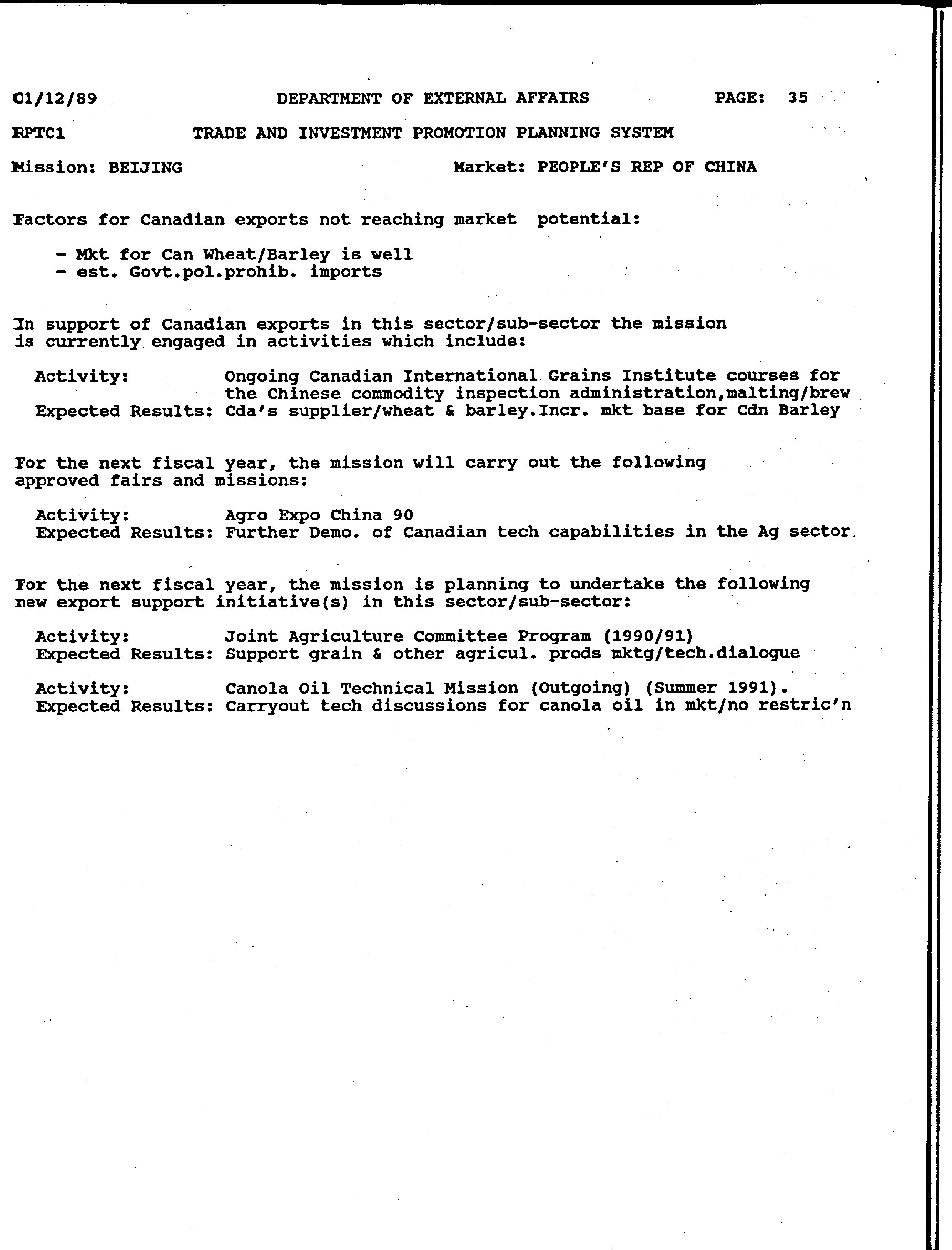 01/12/89 DEPARTMENT OF EXTERNAL AFFAIRS PAGE: 35

RPTC1 TRADE AND INVESTMENT PROMOTION PLANNING SYSTEM

Mission: BEIJING Market: PEOPLE'S REP OF CHINA

Factors for Canadian exports not reaching market potential:

- Mkt for Can Wheat/Barley is well
- est. Govt.pol.prohib. imports

In support of Canadian exports in this sector/sub-sector the mission is currently engaged in activities which include:

Activity: Ongoing Canadian International Grains Institute courses for the Chinese commodity inspection administration,malting/brew
Expected Results: Cda's supplier/wheat & barley.Incr. mkt base for Cdn Barley

For the next fiscal year, the mission will carry out the following approved fairs and missions:

Activity: Agro Expo China 90
Expected Results: Further Demo. of Canadian tech capabilities in the Ag sector

For the next fiscal year, the mission is planning to undertake the following new export support initiative(s) in this sector/sub-sector:

Activity: Joint Agriculture Committee Program (1990/91)
Expected Results: Support grain & other agricul. prods mktg/tech.dialogue

Activity: Canola Oil Technical Mission (Outgoing) (Summer 1991).
Expected Results: Carryout tech discussions for canola oil in mkt/no restric'n